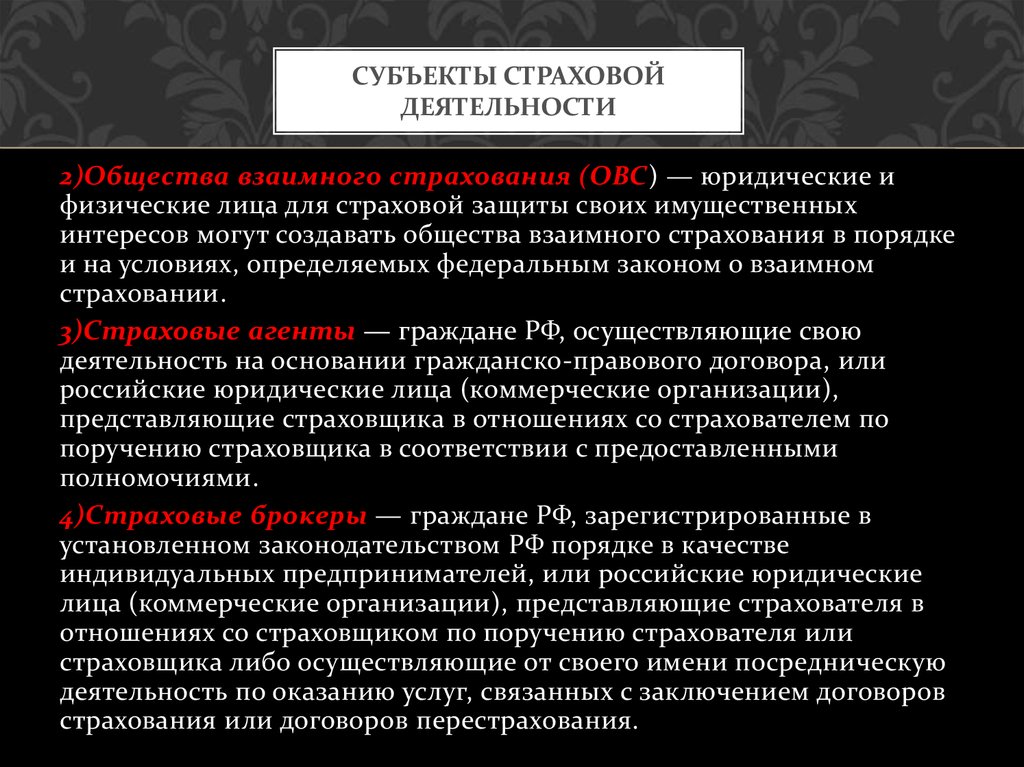 СУБЪЕКТЫ СТРАХОВОЙ ДЕЯТЕЛЬНОСТИ

2)Общества взаимного страхования (ОВС) — юридические и физические лица для страховой защиты своих имущественных интересов могут создавать общества взаимного страхования в порядке и на условиях, определяемых федеральным законом о взаимном страховании.

3)Страховые агенты — граждане РФ, осуществляющие свою деятельность на основании гражданско-правового договора, или российские юридические лица (коммерческие организации), представляющие страховщика в отношениях со страхователем по поручению страховщика в соответствии с предоставленными полномочиями.

4)Страховые брокеры — граждане РФ, зарегистрированные в установленном законодательством РФ порядке в качестве индивидуальных предпринимателей, или российские юридические лица (коммерческие организации), представляющие страхователя в отношениях со страховщиком по поручению страхователя или страховщика либо осуществляющие от своего имени посредническую деятельность по оказанию услуг, связанных с заключением договоров страхования или договоров перестрахования.